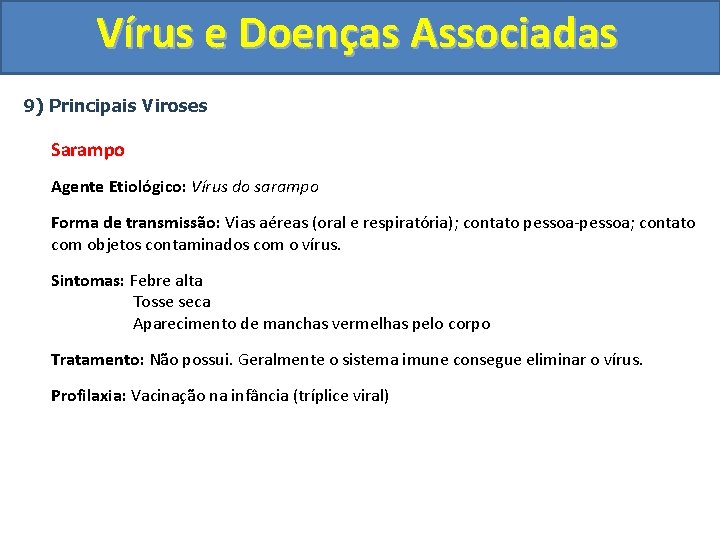 Vírus e Doenças Associadas

9) Principais Viroses

Sarampo

Agente Etiológico: Vírus do sarampo

Forma de transmissão: Vias aéreas (oral e respiratória); contato pessoa-pessoa; contato com objetos contaminados com o vírus.

Sintomas: Febre alta
Tosse seca
Aparecimento de manchas vermelhas pelo corpo

Tratamento: Não possui. Geralmente o sistema imune consegue eliminar o vírus.

Profilaxia: Vacinação na infância (tríplice viral)